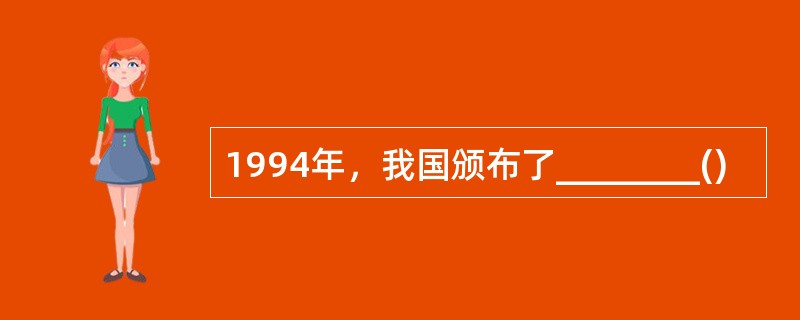 1994年，我国颁布了________()